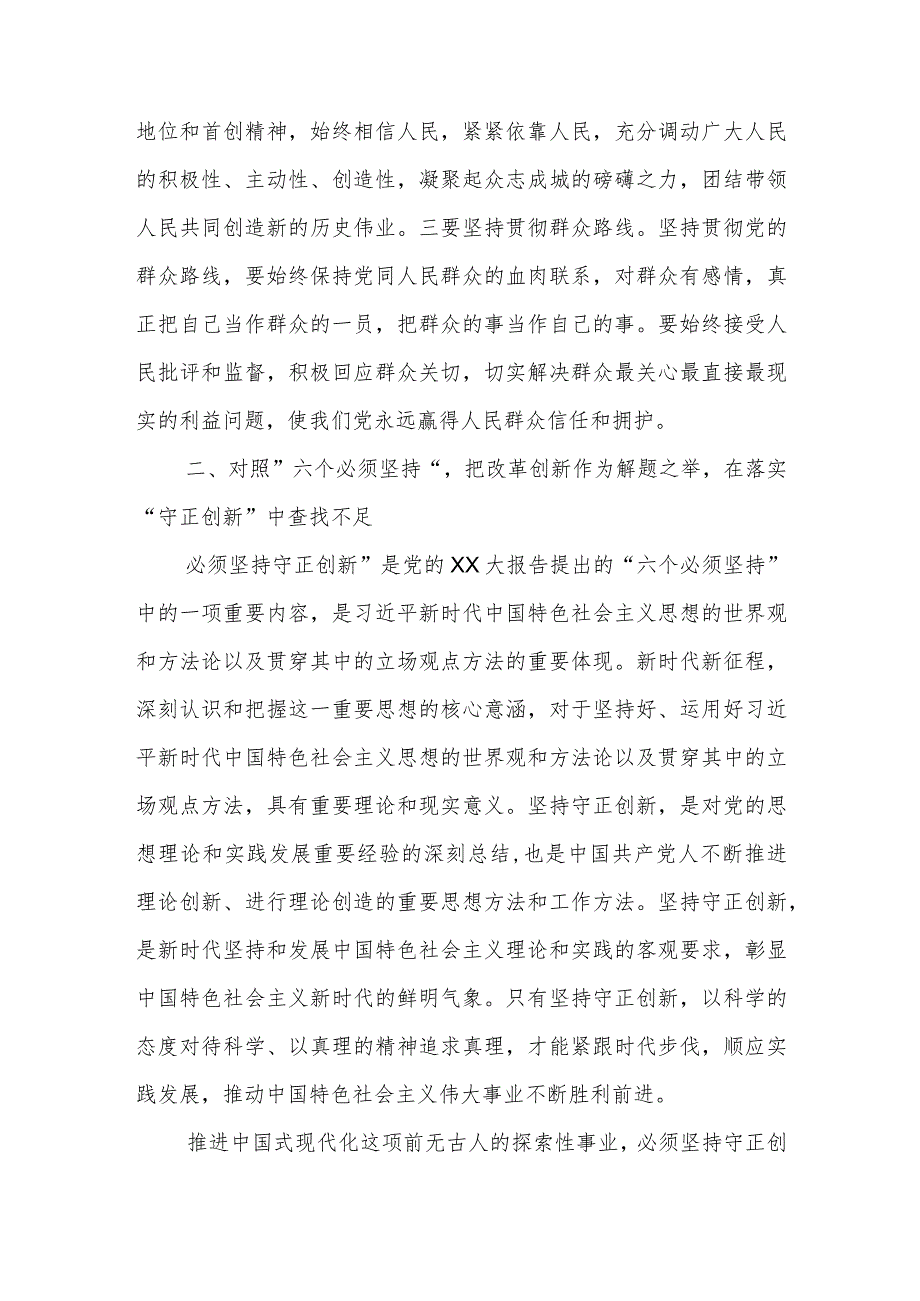 地位和首创精神，始终相信人民，紧紧依靠人民，充分调动广大人民的积极性、主动性、创造性，凝聚起众志成城的磅礴之力，团结带领人民共同创造新的历史伟业。三要坚持贯彻群众路线。坚持贯彻党的群众路线，要始终保持党同人民群众的血肉联系，对群众有感情，真正把自己当作群众的一员，把群众的事当作自己的事。要始终接受人民批评和监督，积极回应群众关切，切实解决群众最关心最直接最现实的利益问题，使我们党永远赢得人民群众信任和拥护。

二、对照”六个必须坚持“，把改革创新作为解题之举，在落实“守正创新”中查找不足

必须坚持守正创新”是党的XX大报告提出的“六个必须坚持”中的一项重要内容，是习近平新时代中国特色社会主义思想的世界观和方法论以及贯穿其中的立场观点方法的重要体现。新时代新征程，深刻认识和把握这一重要思想的核心意涵，对于坚持好、运用好习近平新时代中国特色社会主义思想的世界观和方法论以及贯穿其中的立场观点方法，具有重要理论和现实意义。坚持守正创新，是对党的思想理论和实践发展重要经验的深刻总结,也是中国共产党人不断推进理论创新、进行理论创造的重要思想方法和工作方法。坚持守正创新，是新时代坚持和发展中国特色社会主义理论和实践的客观要求，彰显中国特色社会主义新时代的鲜明气象。只有坚持守正创新，以科学的态度对待科学、以真理的精神追求真理，才能紧跟时代步伐，顺应实践发展，推动中国特色社会主义伟大事业不断胜利前进。

推进中国式现代化这项前无古人的探索性事业，必须坚持守正创